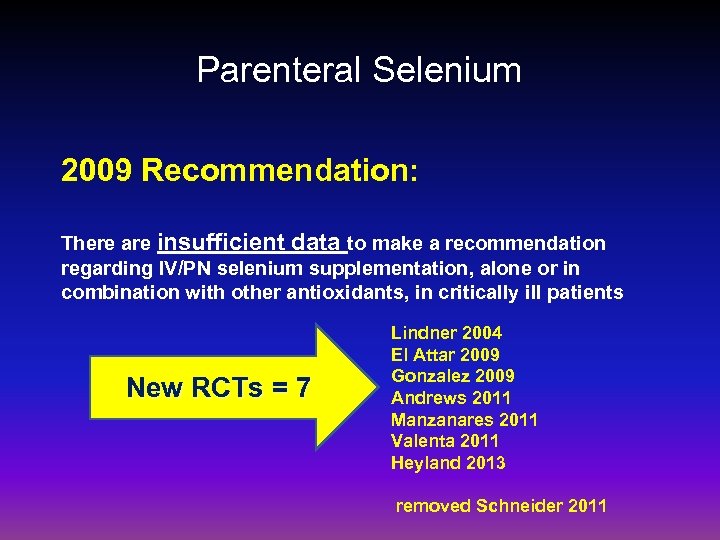 Parenteral Selenium

2009 Recommendation:

There are insufficient data to make a recommendation regarding IV/PN selenium supplementation, alone or in combination with other antioxidants, in critically ill patients

New RCTs = 7

Lindner 2004
El Attar 2009
Gonzalez 2009
Andrews 2011
Manzanares 2011
Valenta 2011
Heyland 2013

removed Schneider 2011